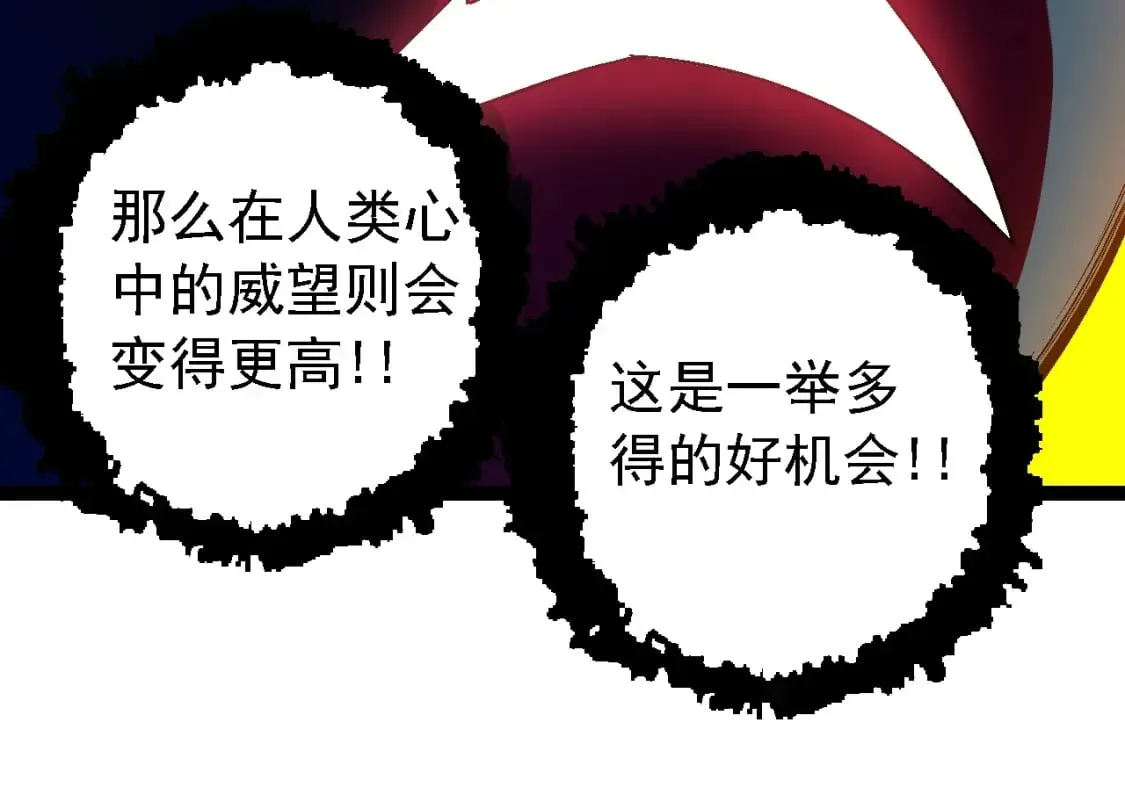 那么在人类心中的威望则会变得更高!!

这是一举多得的好机会!!